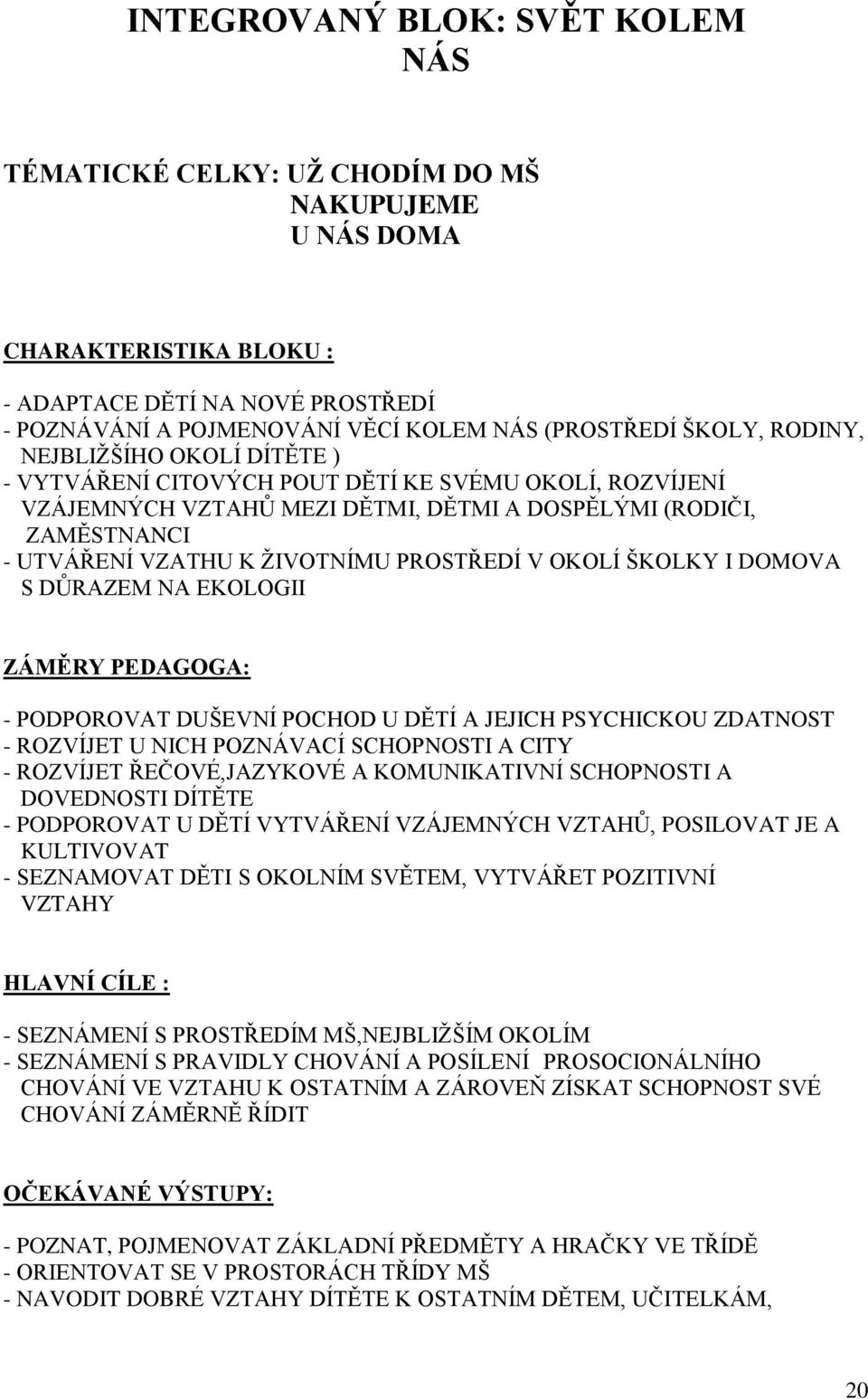 INTEGROVANÝ BLOK: SVĚT KOLEM NÁS

TÉMATICKÉ CELKY: UŽ CHODÍM DO MŠ
NAKUPUJEME
U NÁS DOMA

CHARAKTERISTIKA BLOKU :

- ADAPTACE DĚTÍ NA NOVÉ PROSTŘEDÍ
- POZNÁVÁNÍ A POJMENOVÁNÍ VĚCÍ KOLEM NÁS (PROSTŘEDÍ ŠKOLY, RODINY, NEJBLIŽŠÍHO OKOLÍ DÍTĚTE )
- VYTVÁŘENÍ CITOVÝCH POUT DĚTÍ KE SVÉMU OKOLÍ, ROZVÍJENÍ VZÁJEMNÝCH VZTAHŮ MEZI DĚTMI, DĚTMI A DOSPĚLÝMI (RODIČI, ZAMĚSTNANCI
- UTVÁŘENÍ VZATHU K ŽIVOTNÍMU PROSTŘEDÍ V OKOLÍ ŠKOLKY I DOMOVA S DŮRAZEM NA EKOLOGII

ZÁMĚRY PEDAGOGA:

- PODPOROVAT DUŠEVNÍ POCHOD U DĚTÍ A JEJICH PSYCHICKOU ZDATNOST
- ROZVÍJET U NICH POZNÁVACÍ SCHOPNOSTI A CITY
- ROZVÍJET ŘEČOVÉ,JAZYKOVÉ A KOMUNIKATIVNÍ SCHOPNOSTI A DOVEDNOSTI DÍTĚTE
- PODPOROVAT U DĚTÍ VYTVÁŘENÍ VZÁJEMNÝCH VZTAHŮ, POSILOVAT JE A KULTIVOVAT
- SEZNAMOVAT DĚTI S OKOLNÍM SVĚTEM, VYTVÁŘET POZITIVNÍ VZTAHY

HLAVNÍ CÍLE :

- SEZNÁMENÍ S PROSTŘEDÍM MŠ,NEJBLIŽŠÍM OKOLÍM
- SEZNÁMENÍ S PRAVIDLY CHOVÁNÍ A POSÍLENÍ PROSOCIONÁLNÍHO CHOVÁNÍ VE VZTAHU K OSTATNÍM A ZÁROVEŇ ZÍSKAT SCHOPNOST SVÉ CHOVÁNÍ ZÁMĚRNĚ ŘÍDIT

OČEKÁVANÉ VÝSTUPY:

- POZNAT, POJMENOVAT ZÁKLADNÍ PŘEDMĚTY A HRAČKY VE TŘÍDĚ
- ORIENTOVAT SE V PROSTORÁCH TŘÍDY MŠ
- NAVODIT DOBRÉ VZTAHY DÍTĚTE K OSTATNÍM DĚTEM, UČITELKÁM,

20